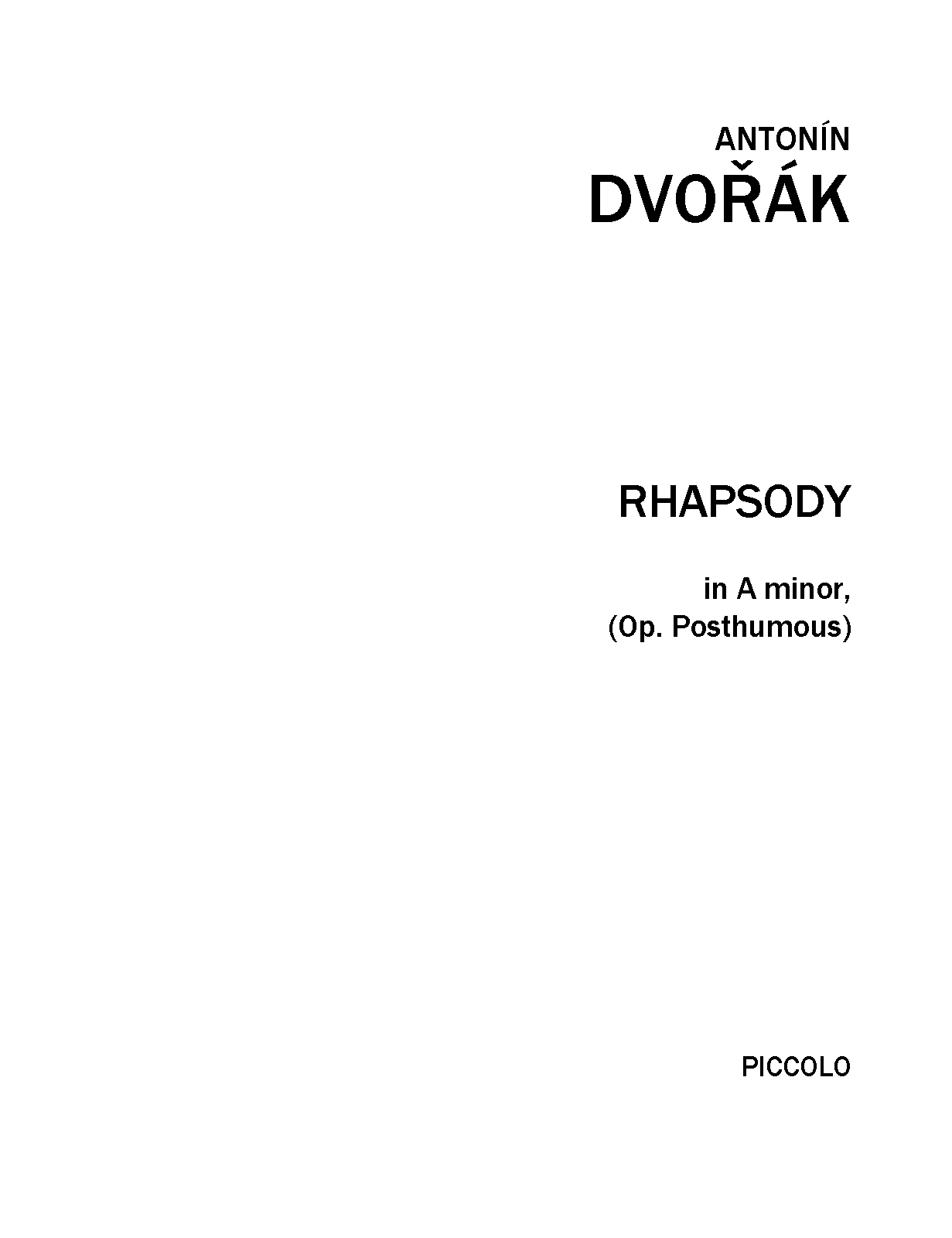 ANTONÍN
DVOŘÁK

RHAPSODY

in A minor,
(Op. Posthumous)

PICCOLO